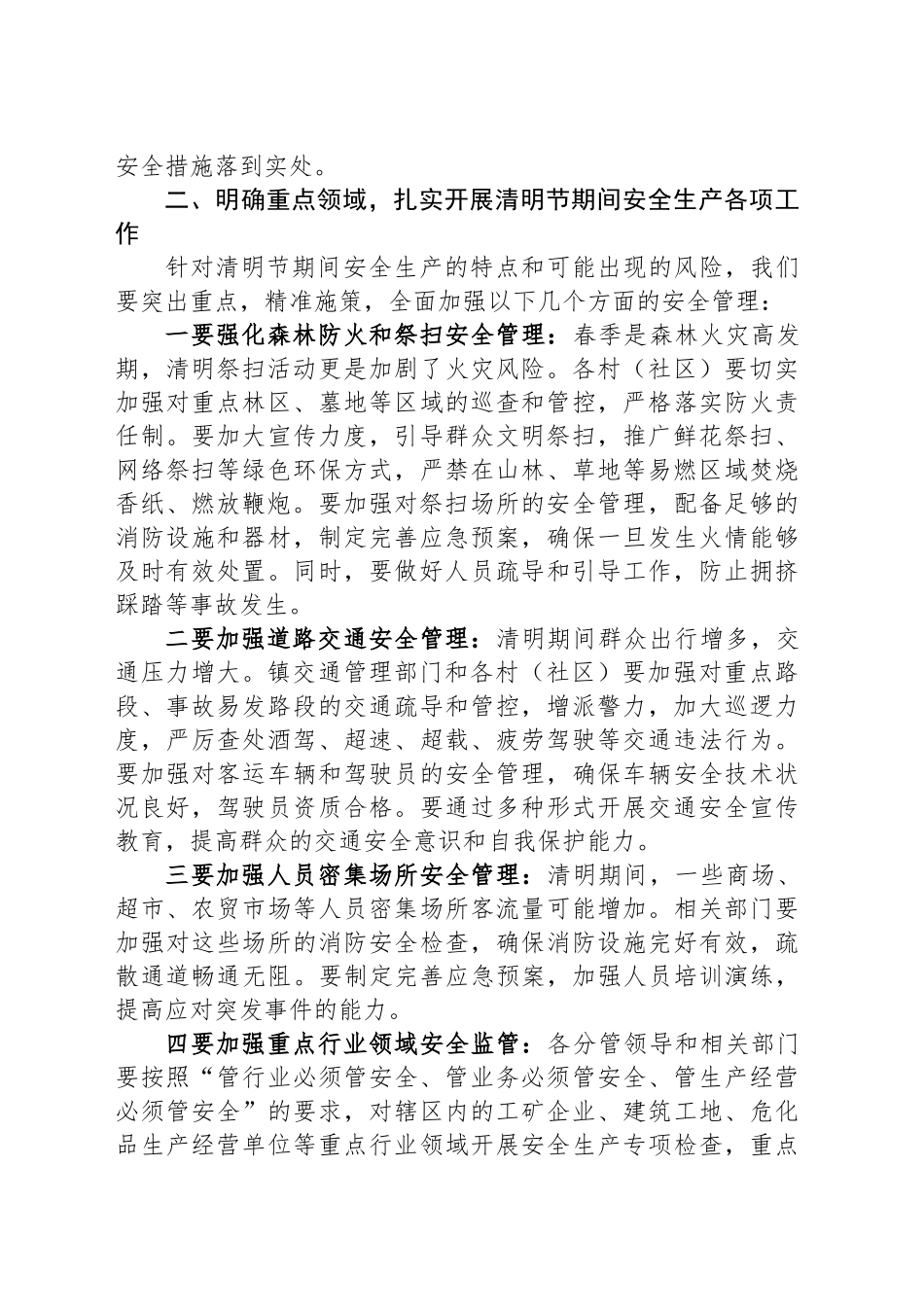 安全措施落到实处。

二、明确重点领域，扎实开展清明节期间安全生产各项工作

针对清明节期间安全生产的特点和可能出现的风险，我们要突出重点，精准施策，全面加强以下几个方面的安全管理：

一要强化森林防火和祭扫安全管理：春季是森林火灾高发期，清明祭扫活动更是加剧了火灾风险。各村（社区）要切实加强对重点林区、墓地等区域的巡查和管控，严格落实防火责任制。要加大宣传力度，引导群众文明祭扫，推广鲜花祭扫、网络祭扫等绿色环保方式，严禁在山林、草地等易燃区域焚烧香纸、燃放鞭炮。要加强对祭扫场所的安全管理，配备足够的消防设施和器材，制定完善应急预案，确保一旦发生火情能够及时有效处置。同时，要做好人员疏导和引导工作，防止拥挤踩踏等事故发生。

二要加强道路交通安全管理：清明期间群众出行增多，交通压力增大。镇交通管理部门和各村（社区）要加强对重点路段、事故易发路段的交通疏导和管控，增派警力，加大巡逻力度，严厉查处酒驾、超速、超载、疲劳驾驶等交通违法行为。要加强对客运车辆和驾驶员的安全管理，确保车辆安全技术状况良好，驾驶员资质合格。要通过多种形式开展交通安全宣传教育，提高群众的交通安全意识和自我保护能力。

三要加强人员密集场所安全管理：清明期间，一些商场、超市、农贸市场等人员密集场所客流量可能增加。相关部门要加强对这些场所的消防安全检查，确保消防设施完好有效，疏散通道畅通无阻。要制定完善应急预案，加强人员培训演练，提高应对突发事件的能力。

四要加强重点行业领域安全监管：各分管领导和相关部门要按照“管行业必须管安全、管业务必须管安全、管生产经营必须管安全”的要求，对辖区内的工矿企业、建筑工地、危化品生产经营单位等重点行业领域开展安全生产专项检查，重点